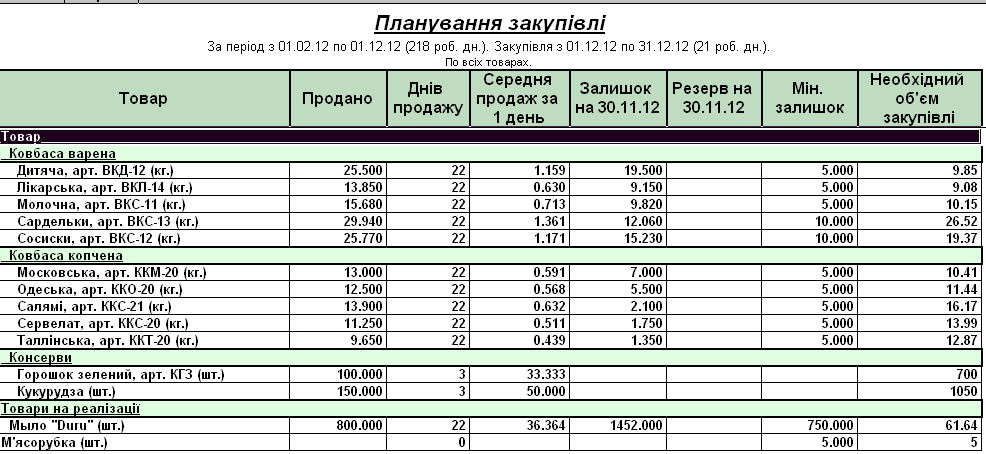 Планування закупівлі

За період з 01.02.12 по 01.12.12 (218 роб. дн.). Закупівля з 01.12.12 по 31.12.12 (21 роб. дн.).

По всіх товарах.

| Товар | Продано | Днів продажу | Середня продаж за 1 день | Залишок на 30.11.12 | Резерв на 30.11.12 | Мін. залишок | Необхідний об'єм закупівлі |
|---|---|---|---|---|---|---|---|
| Товар | | | | | | | |
| Ковбаса варена | | | | | | | |
| Дитяча, арт. ВКД-12 (кг.) | 25.500 | 22 | 1.159 | 19.500 | | 5.000 | 9.85 |
| Лікарська, арт. ВКЛ-14 (кг.) | 13.850 | 22 | 0.630 | 9.150 | | 5.000 | 9.08 |
| Молочна, арт. ВКС-11 (кг.) | 15.680 | 22 | 0.713 | 9.820 | | 5.000 | 10.15 |
| Сардельки, арт. ВКС-13 (кг.) | 29.940 | 22 | 1.361 | 12.060 | | 10.000 | 26.52 |
| Сосиски, арт. ВКС-12 (кг.) | 25.770 | 22 | 1.171 | 15.230 | | 10.000 | 19.37 |
| Ковбаса копчена | | | | | | | |
| Московська, арт. ККМ-20 (кг.) | 13.000 | 22 | 0.591 | 7.000 | | 5.000 | 10.41 |
| Одеська, арт. ККО-20 (кг.) | 12.500 | 22 | 0.568 | 5.500 | | 5.000 | 11.44 |
| Салямі, арт. ККС-21 (кг.) | 13.900 | 22 | 0.632 | 2.100 | | 5.000 | 16.17 |
| Сервелат, арт. ККС-20 (кг.) | 11.250 | 22 | 0.511 | 1.750 | | 5.000 | 13.99 |
| Таллінська, арт. ККТ-20 (кг.) | 9.650 | 22 | 0.439 | 1.350 | | 5.000 | 12.87 |
| Консерви | | | | | | | |
| Горошок зелений, арт. КГЗ (шт.) | 100.000 | 3 | 33.333 | | | | 700 |
| Кукурудза (шт.) | 150.000 | 3 | 50.000 | | | | 1050 |
| Товари на реалізації | | | | | | | |
| Мыло "Duru" (шт.) | 800.000 | 22 | 36.364 | 1452.000 | | 750.000 | 61.64 |
| М'ясорубка (шт.) | | 0 | | | | 5.000 | 5 |